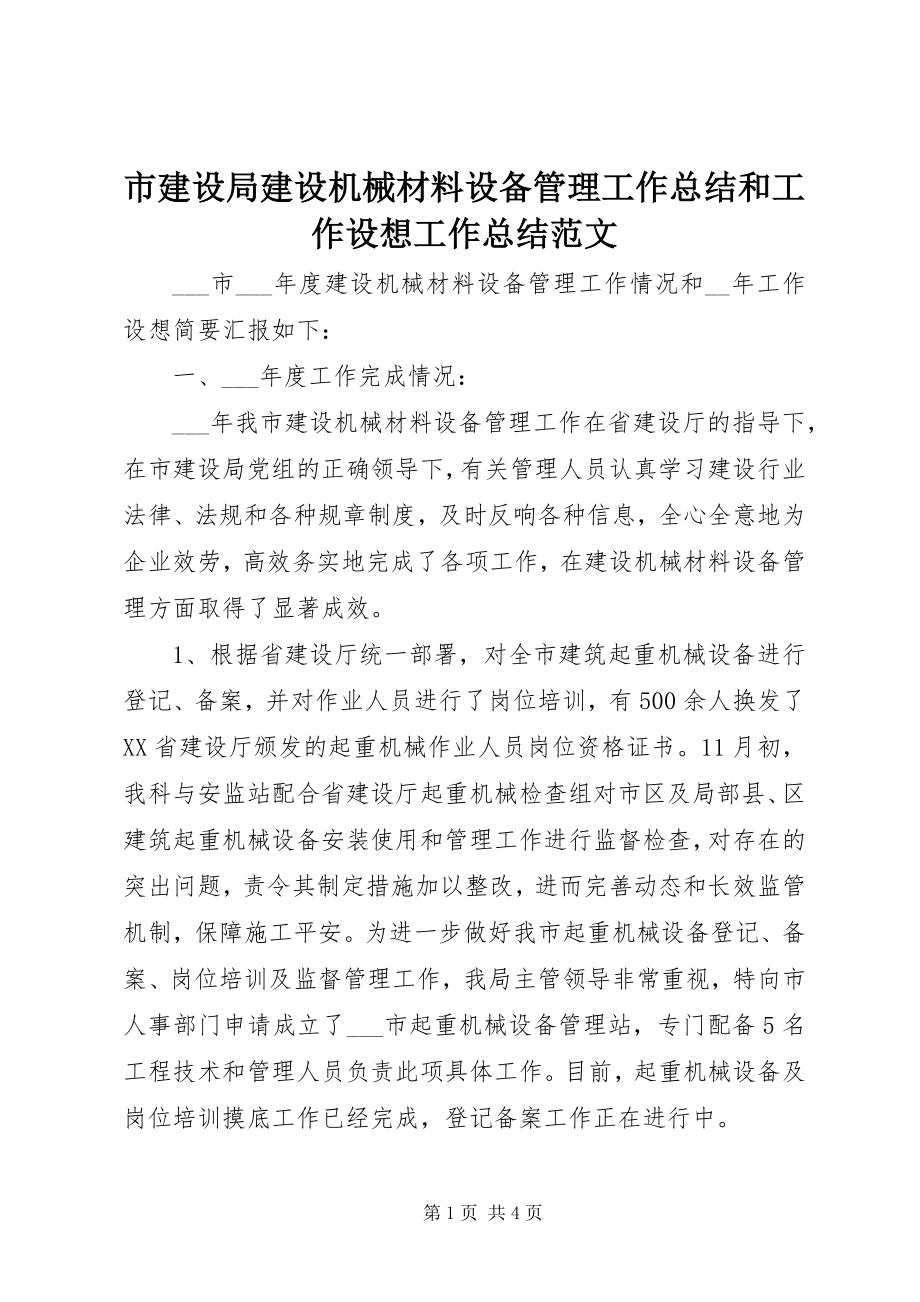 市建设局建设机械材料设备管理工作总结和工作设想工作总结范文

___市___年度建设机械材料设备管理工作情况和__年工作设想简要汇报如下：

一、___年度工作完成情况：

___年我市建设机械材料设备管理工作在省建设厅的指导下，在市建设局党组的正确领导下，有关管理人员认真学习建设行业法律、法规和各种规章制度，及时反响各种信息，全心全意地为企业效劳，高效务实地完成了各项工作，在建设机械材料设备管理方面取得了显著成效。

1、根据省建设厅统一部署，对全市建筑起重机械设备进行登记、备案，并对作业人员进行了岗位培训，有500余人换发了XX省建设厅颁发的起重机械作业人员岗位资格证书。11月初，我科与安监站配合省建设厅起重机械检查组对市区及局部县、区建筑起重机械设备安装使用和管理工作进行监督检查，对存在的突出问题，责令其制定措施加以整改，进而完善动态和长效监管机制，保障施工平安。为进一步做好我市起重机械设备登记、备案、岗位培训及监督管理工作，我局主管领导非常重视，特向市人事部门申请成立了___市起重机械设备管理站，专门配备5名工程技术和管理人员负责此项具体工作。目前，起重机械设备及岗位培训摸底工作已经完成，登记备案工作正在进行中。

第1页 共4页